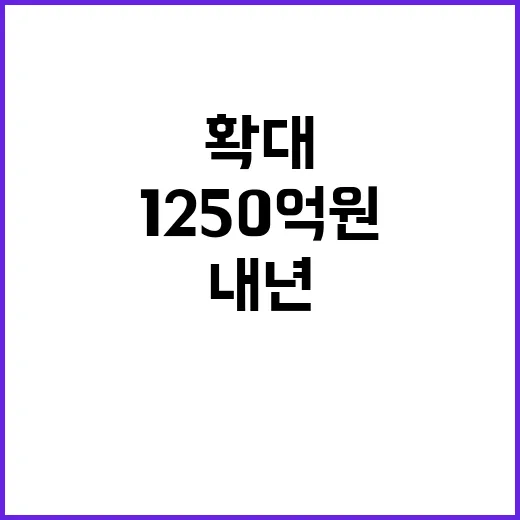 확대
1250억원
내년